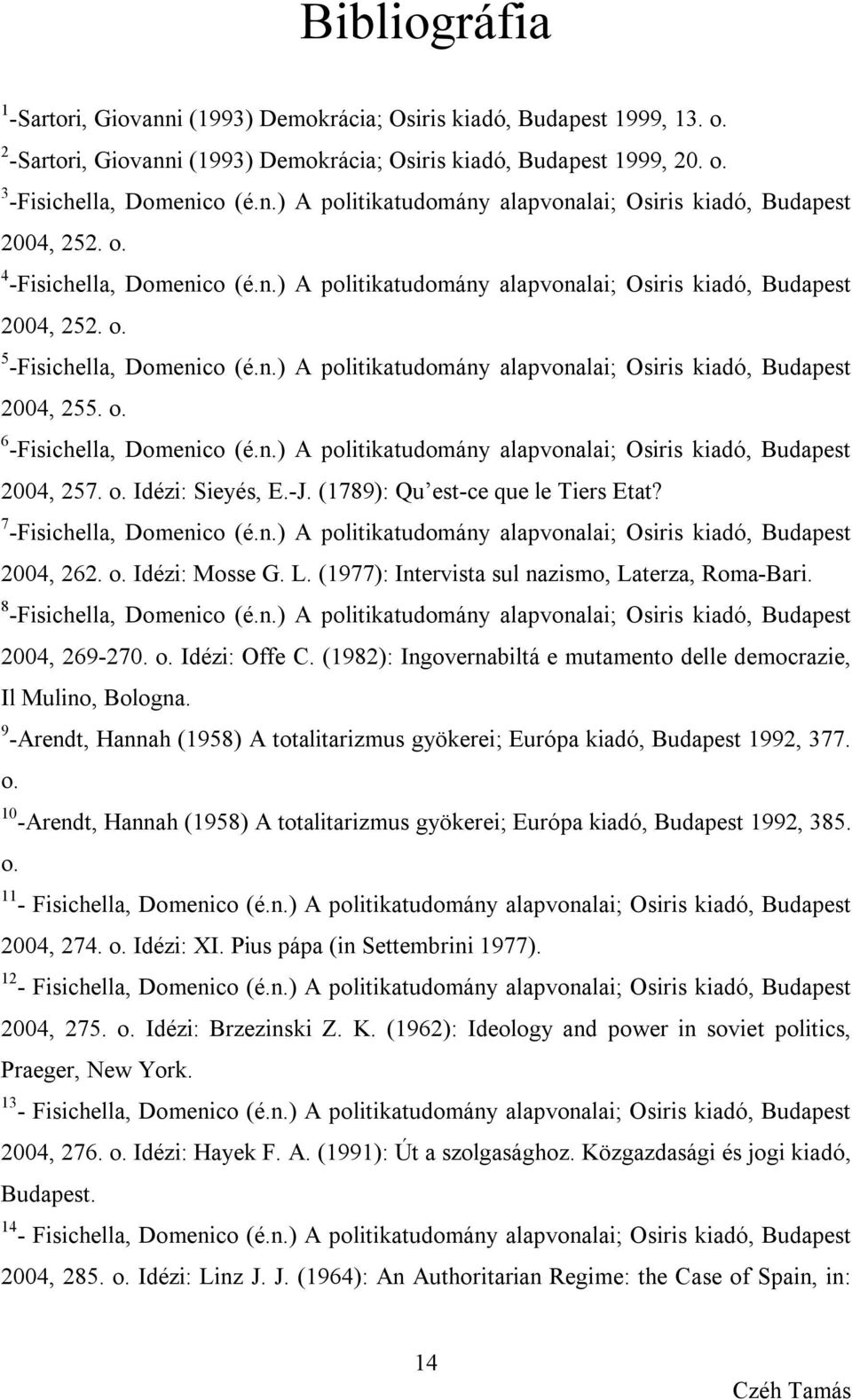 Bibliográfia

$^{1}$-Sartori, Giovanni (1993) Demokrácia; Osiris kiadó, Budapest 1999, 13. o.
$^{2}$-Sartori, Giovanni (1993) Demokrácia; Osiris kiadó, Budapest 1999, 20. o.
$^{3}$-Fisichella, Domenico (é.n.) A politikatudomány alapvonalai; Osiris kiadó, Budapest 2004, 252. o.
$^{4}$-Fisichella, Domenico (é.n.) A politikatudomány alapvonalai; Osiris kiadó, Budapest 2004, 252. o.
$^{5}$-Fisichella, Domenico (é.n.) A politikatudomány alapvonalai; Osiris kiadó, Budapest 2004, 255. o.
$^{6}$-Fisichella, Domenico (é.n.) A politikatudomány alapvonalai; Osiris kiadó, Budapest 2004, 257. o. Idézi: Sieyés, E.-J. (1789): Qu'est-ce que le Tiers Etat?
$^{7}$-Fisichella, Domenico (é.n.) A politikatudomány alapvonalai; Osiris kiadó, Budapest 2004, 262. o. Idézi: Mosse G. L. (1977): Intervista sul nazismo, Laterza, Roma-Bari.
$^{8}$-Fisichella, Domenico (é.n.) A politikatudomány alapvonalai; Osiris kiadó, Budapest 2004, 269-270. o. Idézi: Offe C. (1982): Ingovernabiltá e mutamento delle democrazie, Il Mulino, Bologna.
$^{9}$-Arendt, Hannah (1958) A totalitarizmus gyökerei; Európa kiadó, Budapest 1992, 377. o.
$^{10}$-Arendt, Hannah (1958) A totalitarizmus gyökerei; Európa kiadó, Budapest 1992, 385. o.
$^{11}$- Fisichella, Domenico (é.n.) A politikatudomány alapvonalai; Osiris kiadó, Budapest 2004, 274. o. Idézi: XI. Pius pápa (in Settembrini 1977).
$^{12}$- Fisichella, Domenico (é.n.) A politikatudomány alapvonalai; Osiris kiadó, Budapest 2004, 275. o. Idézi: Brzezinski Z. K. (1962): Ideology and power in soviet politics, Praeger, New York.
$^{13}$- Fisichella, Domenico (é.n.) A politikatudomány alapvonalai; Osiris kiadó, Budapest 2004, 276. o. Idézi: Hayek F. A. (1991): Út a szolgasághoz. Közgazdasági és jogi kiadó, Budapest.
$^{14}$- Fisichella, Domenico (é.n.) A politikatudomány alapvonalai; Osiris kiadó, Budapest 2004, 285. o. Idézi: Linz J. J. (1964): An Authoritarian Regime: the Case of Spain, in:

14

Czéh Tamás